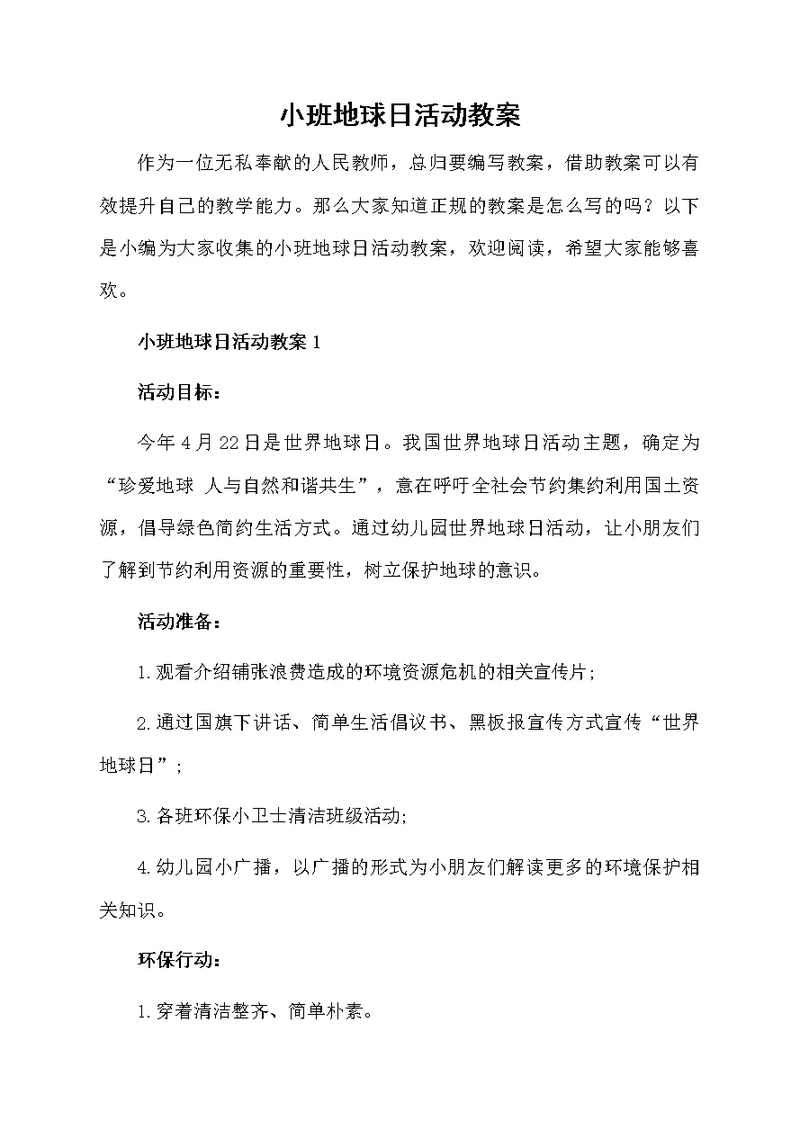 小班地球日活动教案

作为一位无私奉献的人民教师，总归要编写教案，借助教案可以有效提升自己的教学能力。那么大家知道正规的教案是怎么写的吗？以下是小编为大家收集的小班地球日活动教案，欢迎阅读，希望大家能够喜欢。

小班地球日活动教案 1

活动目标：

今年 4 月 22 日是世界地球日。我国世界地球日活动主题，确定为“珍爱地球 人与自然和谐共生”，意在呼吁全社会节约集约利用国土资源，倡导绿色简约生活方式。通过幼儿园世界地球日活动，让小朋友们了解到节约利用资源的重要性，树立保护地球的意识。

活动准备：

1.观看介绍铺张浪费造成的环境资源危机的相关宣传片;

2.通过国旗下讲话、简单生活倡议书、黑板报宣传方式宣传“世界地球日”;

3.各班环保小卫士清洁班级活动;

4.幼儿园小广播，以广播的形式为小朋友们解读更多的环境保护相关知识。

环保行动：

1.穿着清洁整齐、简单朴素。